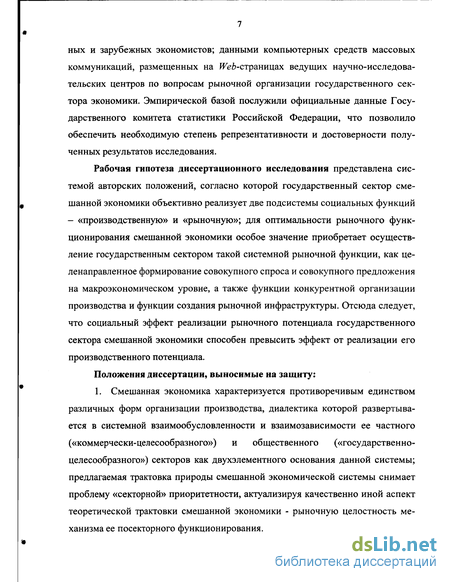 7

ных и зарубежных экономистов; данными компьютерных средств массовых коммуникаций, размещенных на Web-страницах ведущих научно-исследовательских центров по вопросам рыночной организации государственного сектора экономики. Эмпирической базой послужили официальные данные Государственного комитета статистики Российской Федерации, что позволило обеспечить необходимую степень репрезентативности и достоверности полученных результатов исследования.

Рабочая гипотеза диссертационного исследования представлена системой авторских положений, согласно которой государственный сектор смешанной экономики объективно реализует две подсистемы социальных функций – «производственную» и «рыночную»; для оптимальности рыночного функционирования смешанной экономики особое значение приобретает осуществление государственным сектором такой системной рыночной функции, как целенаправленное формирование совокупного спроса и совокупного предложения на макроэкономическом уровне, а также функции конкурентной организации производства и функции создания рыночной инфраструктуры. Отсюда следует, что социальный эффект реализации рыночного потенциала государственного сектора смешанной экономики способен превысить эффект от реализации его производственного потенциала.

Положения диссертации, выносимые на защиту:

1. Смешанная экономика характеризуется противоречивым единством различных форм организации производства, диалектика которой развертывается в системной взаимообусловленности и взаимозависимости ее частного («коммерчески-целесообразного») и общественного («государственно-целесообразного») секторов как двухэлементного основания данной системы; предлагаемая трактовка природы смешанной экономической системы снимает проблему «секторной» приоритетности, актуализируя качественно иной аспект теоретической трактовки смешанной экономики - рыночную целостность механизма ее посекторного функционирования.

dsLib.net
библиотека диссертаций